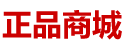 正品商城